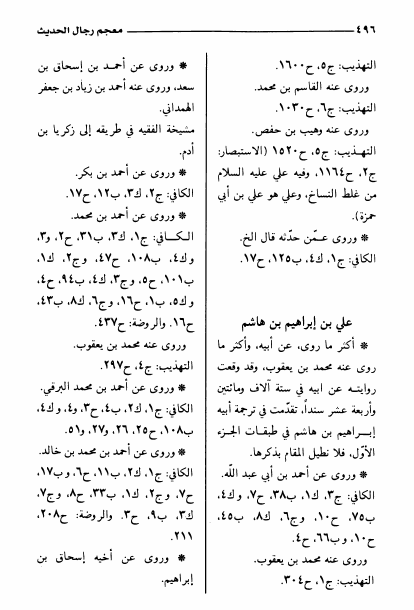 ٤٩٦ معجم رجال الحديث

التهذيب: ج٥، ح١٦٠٠.
وروى عنه القاسم بن محمد.
التهذيب: ج٦، ح١٠٣٠.
وروى عنه وهيب بن حفص.
التهذيب: ج٥، ح١٥٢٠ (الاستبصار: ج٢، ح١١٦٤، وفيه علي عليه السلام من غلط النساخ، وعلي هو علي بن أبي حمزة).
* وروى عمّن حدّثه قال الخ.
الكافي: ج١، ك٤، ب١٢٥، ح١٧.

علي بن إبراهيم بن هاشم
* أكثر ما روى، عن أبيه، وأكثر ما روى عنه محمد بن يعقوب، وقد وقعت روايته عن ابيه في ستة آلاف ومائتين وأربعة عشر سنداً، تقدّمت في ترجمة أبيه إبراهيم بن هاشم في طبقات الجزء الأوّل، فلا نطيل المقام بذكرها.
* وروى عن أحمد بن أبي عبد الله.
الكافي: ج٣، ك١، ب٣٨، ح٧، وك٤، ب٧٥، ح١٠، وج٦، ك٨، ب٤٥، ح١٠، وب٦٦، ح٤.
وروى عنه محمد بن يعقوب.
التهذيب: ج١، ح٣٠٤.

* وروى عن أحمد بن إسحاق بن سعد، وروى عنه أحمد بن زياد بن جعفر الهمداني.
مشيخة الفقيه في طريقه إلى زكريا بن أدم.
* وروى عن أحمد بن بكر.
الكافي: ج٢، ك٣، ب١٢، ح١٧.
* وروى عن أحمد بن محمد.
الكافي: ج١، ك٣، ب٣١، ح٢، و٣، وك٤، ب١٠٨، ح٤٧، وج٢، ك١، ب١٠١، ح٥، وج٣، ك٤، ب٩٤، ح٤، وك٥، ب١، ح١٦، وج٦، ك٨، ب٤٣، ح١٦. والروضة: ح٤٣٧.
وروى عنه محمد بن يعقوب.
التهذيب: ج٤، ح٢٩٧.
* وروى عن أحمد بن محمد البرقي.
الكافي: ج١، ك٢، ب٤، ح٣، و٤، وك٤، ب١٠٨، ح٢٥، ٢٦، ٢٧، و٥١.
* وروى عن أحمد بن محمد بن خالد.
الكافي: ج١، ك٢، ب١١، ح٦، وب١٧، ح٧، وج٢، ك١، ب٣٣، ح٨، وج٧، ك٣، ب٩، ح٣. والروضة: ح٢٠٨، ٢١١.
* وروى عن أخيه إسحاق بن إبراهيم.